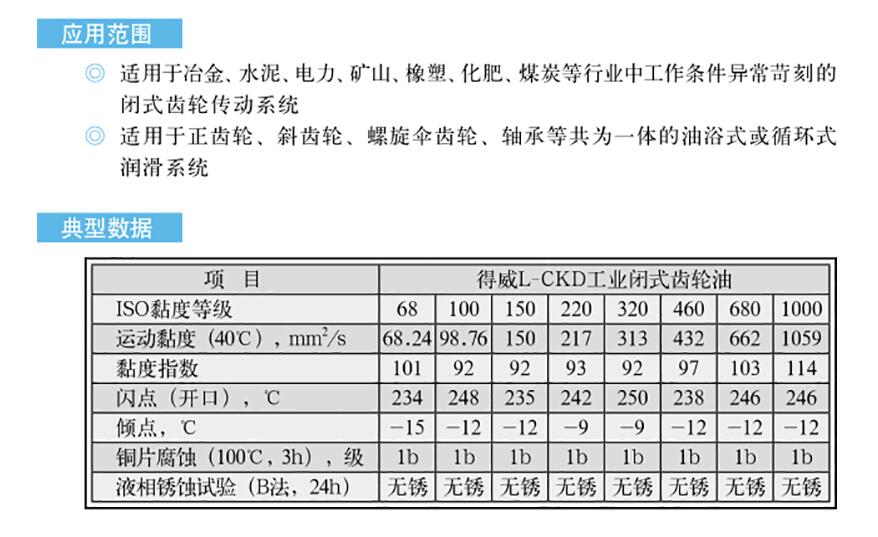 应用范围

◎ 适用于冶金、水泥、电力、矿山、橡塑、化肥、煤炭等行业中工作条件异常苛刻的闭式齿轮传动系统

◎ 适用于正齿轮、斜齿轮、螺旋伞齿轮、轴承等共为一体的油浴式或循环式润滑系统

典型数据

| 项　目 | 得威L-CKD工业闭式齿轮油 | | | | | | | |
|---|---|---|---|---|---|---|---|---|
| ISO黏度等级 | 68 | 100 | 150 | 220 | 320 | 460 | 680 | 1000 |
| 运动黏度（40℃），$mm^2/s$ | 68.24 | 98.76 | 150 | 217 | 313 | 432 | 662 | 1059 |
| 黏度指数 | 101 | 92 | 92 | 93 | 92 | 97 | 103 | 114 |
| 闪点（开口），℃ | 234 | 248 | 235 | 242 | 250 | 238 | 246 | 246 |
| 倾点，℃ | −15 | −12 | −12 | −9 | −9 | −12 | −12 | −12 |
| 铜片腐蚀（100℃，3h），级 | 1b | 1b | 1b | 1b | 1b | 1b | 1b | 1b |
| 液相锈蚀试验（B法，24h） | 无锈 | 无锈 | 无锈 | 无锈 | 无锈 | 无锈 | 无锈 | 无锈 |